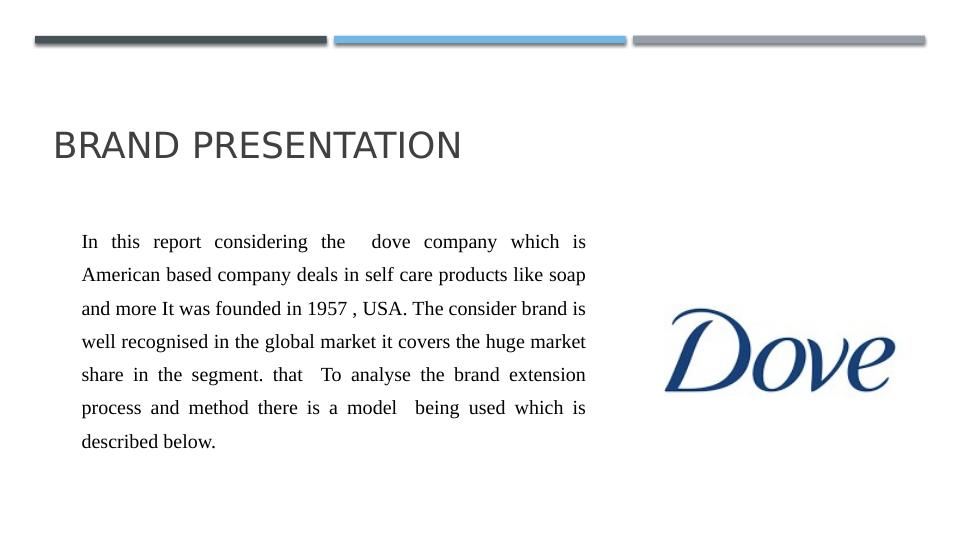 BRAND PRESENTATION

In this report considering the dove company which is American based company deals in self care products like soap and more It was founded in 1957 , USA. The consider brand is well recognised in the global market it covers the huge market share in the segment. that To analyse the brand extension process and method there is a model being used which is described below.

Dove